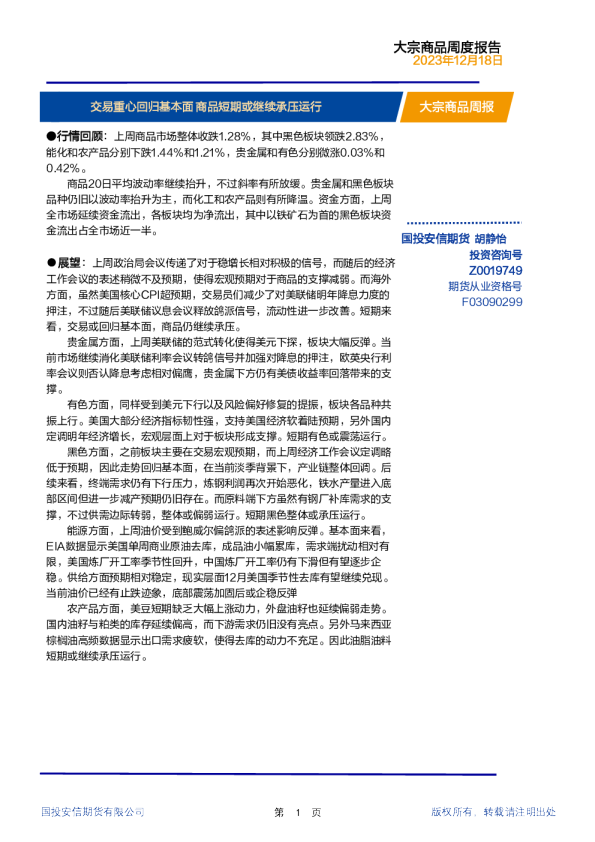 大宗商品周度报告
2023年12月18日

交易重心回归基本面 商品短期或继续承压运行

大宗商品周报

●行情回顾：上周商品市场整体收跌1.28%，其中黑色板块领跌2.83%，能化和农产品分别下跌1.44%和1.21%，贵金属和有色分别微涨0.03%和0.42%。

商品20日平均波动率继续抬升，不过斜率有所放缓。贵金属和黑色板块品种仍旧以波动率抬升为主，而化工和农产品则有所降温。资金方面，上周全市场延续资金流出，各板块均为净流出，其中以铁矿石为首的黑色板块资金流出占全市场近一半。

●展望：上周政治局会议传递了对于稳增长相对积极的信号，而随后的经济工作会议的表述稍微不及预期，使得宏观预期对于商品的支撑减弱。而海外方面，虽然美国核心CPI超预期，交易员们减少了对美联储明年降息力度的押注，不过随后美联储议息会议释放鸽派信号，流动性进一步改善。短期来看，交易或回归基本面，商品仍继续承压。

贵金属方面，上周美联储的范式转化使得美元下探，板块大幅反弹。当前市场继续消化美联储利率会议转鸽信号并加强对降息的押注，欧英央行利率会议则否认降息考虑相对偏鹰，贵金属下方仍有美债收益率回落带来的支撑。

有色方面，同样受到美元下行以及风险偏好修复的提振，板块各品种共振上行。美国大部分经济指标韧性强，支持美国经济软着陆预期，另外国内定调明年经济增长，宏观层面上对于板块形成支撑。短期有色或震荡运行。

黑色方面，之前板块主要在交易宏观预期，而上周经济工作会议定调略低于预期，因此走势回归基本面，在当前淡季背景下，产业链整体回调。后续来看，终端需求仍有下行压力，炼钢利润再次开始恶化，铁水产量进入底部区间但进一步减产预期仍旧存在。而原料端下方虽然有钢厂补库需求的支撑，不过供需边际转弱，整体或偏弱运行。短期黑色整体或承压运行。

能源方面，上周油价受到鲍威尔偏鸽派的表述影响反弹。基本面来看，EIA数据显示美国单周商业原油去库，成品油小幅累库，需求端扰动相对有限，美国炼厂开工率季节性回升，中国炼厂开工率仍有下滑但有望逐步企稳。供给方面预期相对稳定，现实层面12月美国季节性去库有望继续兑现。当前油价已经有止跌迹象，底部震荡加固后或企稳反弹

农产品方面，美豆短期缺乏大幅上涨动力，外盘油籽也延续偏弱走势。国内油籽与粕类的库存延续偏高，而下游需求仍旧没有亮点。另外马来西亚棕榈油高频数据显示出口需求疲软，使得去库的动力不充足。因此油脂油料短期或继续承压运行。

国投安信期货 胡静怡
投资咨询号
Z0019749
期货从业资格号
F03090299

国投安信期货有限公司

第 1 页

版权所有，转载请注明出处